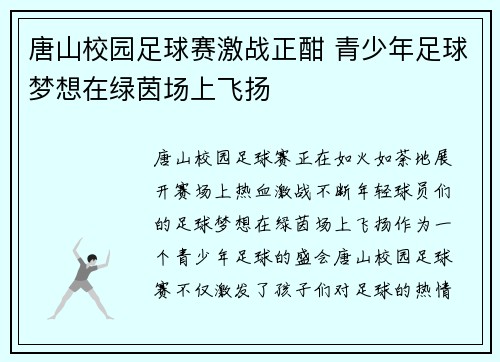 唐山校园足球赛激战正酣 青少年足球梦想在绿茵场上飞扬

唐山校园足球赛正在如火如荼地展开赛场上热血激战不断年轻球员们的足球梦想在绿茵场上飞扬作为一个青少年足球的盛会唐山校园足球赛不仅激发了孩子们对足球的热情